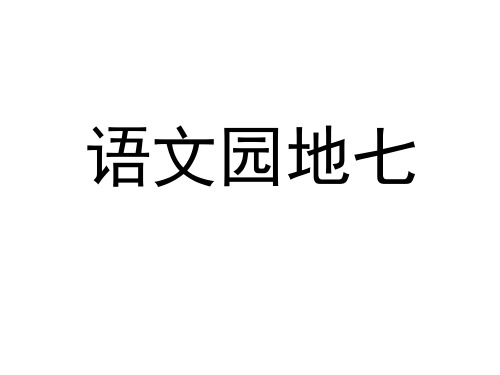 语文园地七